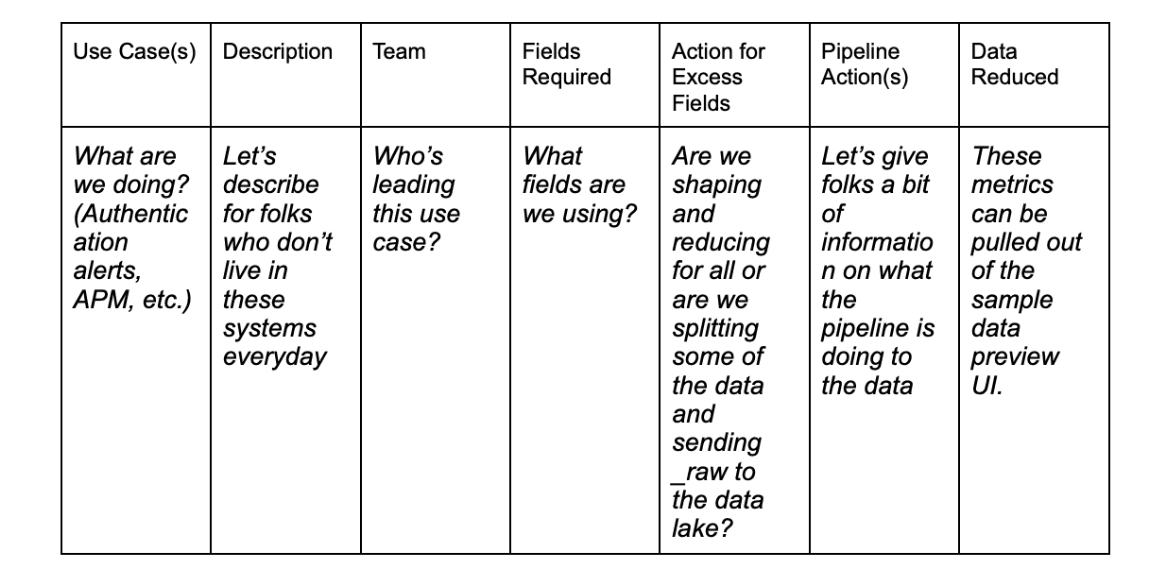 | Use Case(s) | Description | Team | Fields Required | Action for Excess Fields | Pipeline Action(s) | Data Reduced |
|---|---|---|---|---|---|---|
| What are we doing? (Authentication alerts, APM, etc.) | Let's describe for folks who don't live in these systems everyday | Who's leading this use case? | What fields are we using? | Are we shaping and reducing for all or are we splitting some of the data and sending _raw to the data lake? | Let's give folks a bit of information on what the pipeline is doing to the data | These metrics can be pulled out of the sample data preview UI. |